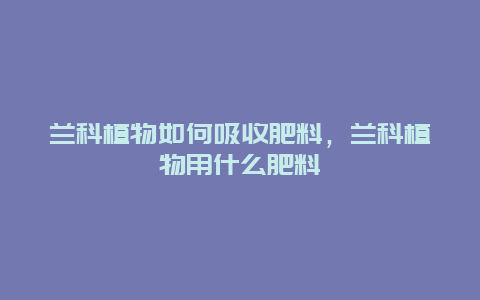 兰科植物如何吸收肥料，兰科植物用什么肥料